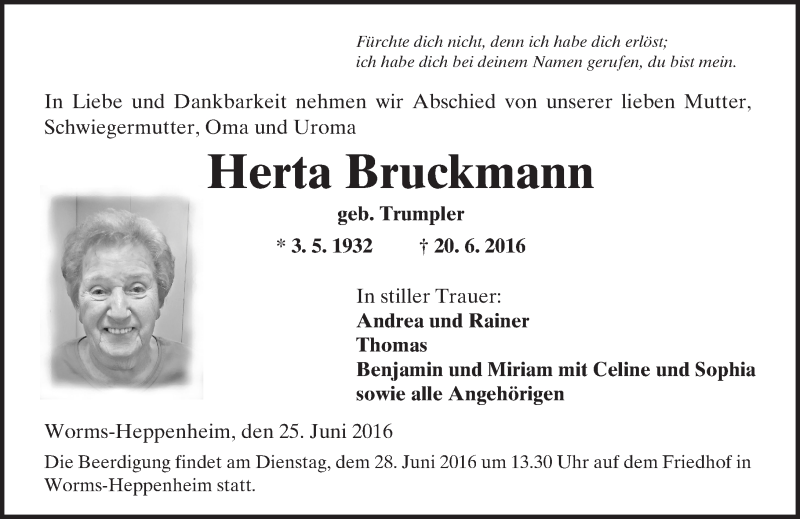 Fürchte dich nicht, denn ich habe dich erlöst;
ich habe dich bei deinem Namen gerufen, du bist mein.

In Liebe und Dankbarkeit nehmen wir Abschied von unserer lieben Mutter, Schwiegermutter, Oma und Uroma

Herta Bruckmann

geb. Trumpler

* 3. 5. 1932 † 20. 6. 2016

In stiller Trauer:
Andrea und Rainer
Thomas
Benjamin und Miriam mit Celine und Sophia
sowie alle Angehörigen

Worms-Heppenheim, den 25. Juni 2016

Die Beerdigung findet am Dienstag, dem 28. Juni 2016 um 13.30 Uhr auf dem Friedhof in Worms-Heppenheim statt.